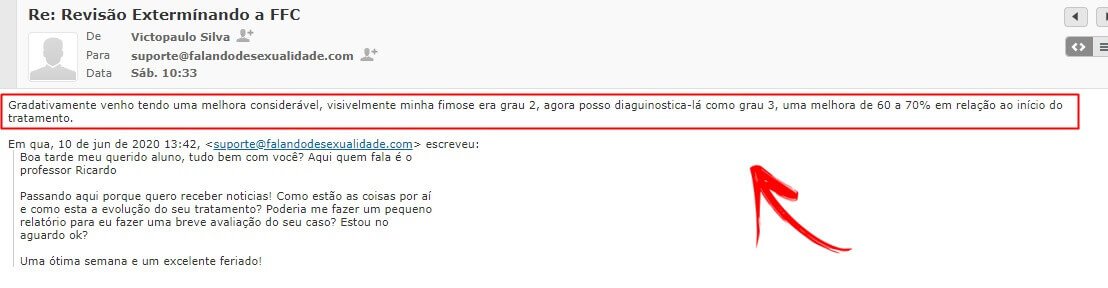 Re: Revisão Extermínando a FFC

De Victopaulo Silva
Para suporte@falandodesexualidade.com
Data Sáb. 10:33

Gradativamente venho tendo uma melhora considerável, visivelmente minha fimose era grau 2, agora posso diaguinostica-lá como grau 3, uma melhora de 60 a 70% em relação ao início do tratamento.

Em qua, 10 de jun de 2020 13:42, <suporte@falandodesexualidade.com> escreveu:

Boa tarde meu querido aluno, tudo bem com você? Aqui quem fala é o professor Ricardo

Passando aqui porque quero receber noticias! Como estão as coisas por aí e como esta a evolução do seu tratamento? Poderia me fazer um pequeno relatório para eu fazer uma breve avaliação do seu caso? Estou no aguardo ok?

Uma ótima semana e um excelente feriado!